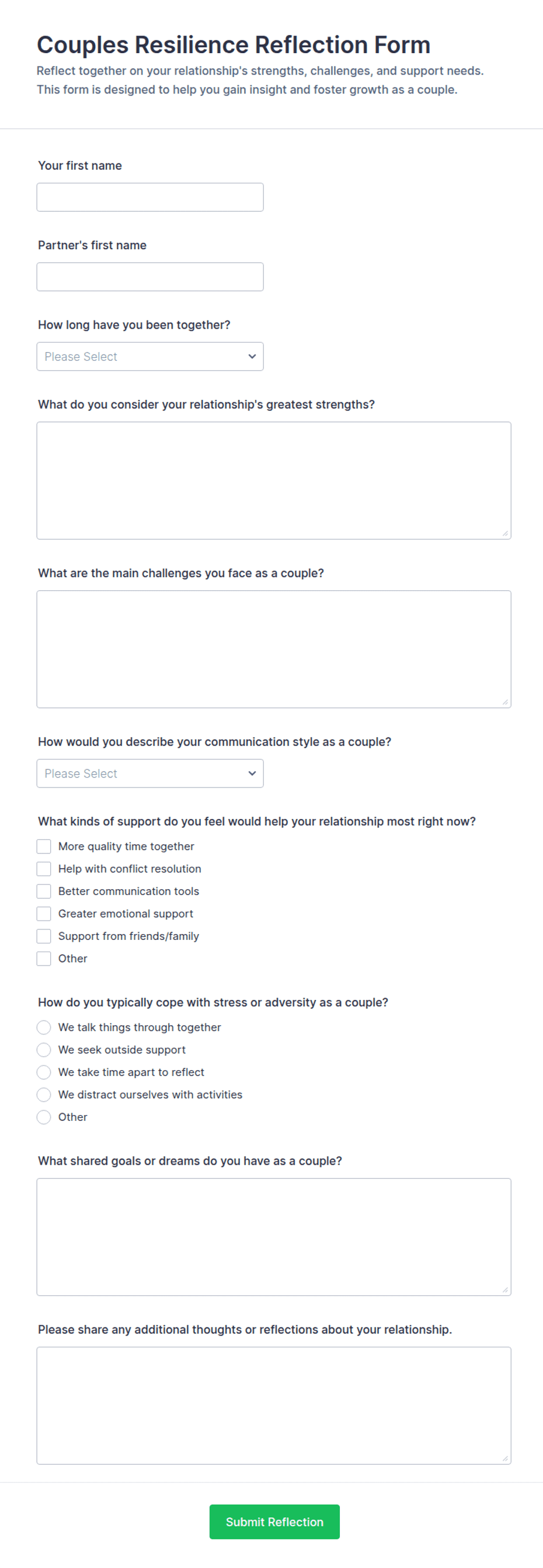 Couples Resilience Reflection Form

Reflect together on your relationship's strengths, challenges, and support needs. This form is designed to help you gain insight and foster growth as a couple.

Your first name

Partner's first name

How long have you been together?

Please Select

What do you consider your relationship's greatest strengths?

What are the main challenges you face as a couple?

How would you describe your communication style as a couple?

Please Select

What kinds of support do you feel would help your relationship most right now?

More quality time together

Help with conflict resolution

Better communication tools

Greater emotional support

Support from friends/family

Other

How do you typically cope with stress or adversity as a couple?

We talk things through together

We seek outside support

We take time apart to reflect

We distract ourselves with activities

Other

What shared goals or dreams do you have as a couple?

Please share any additional thoughts or reflections about your relationship.

Submit Reflection